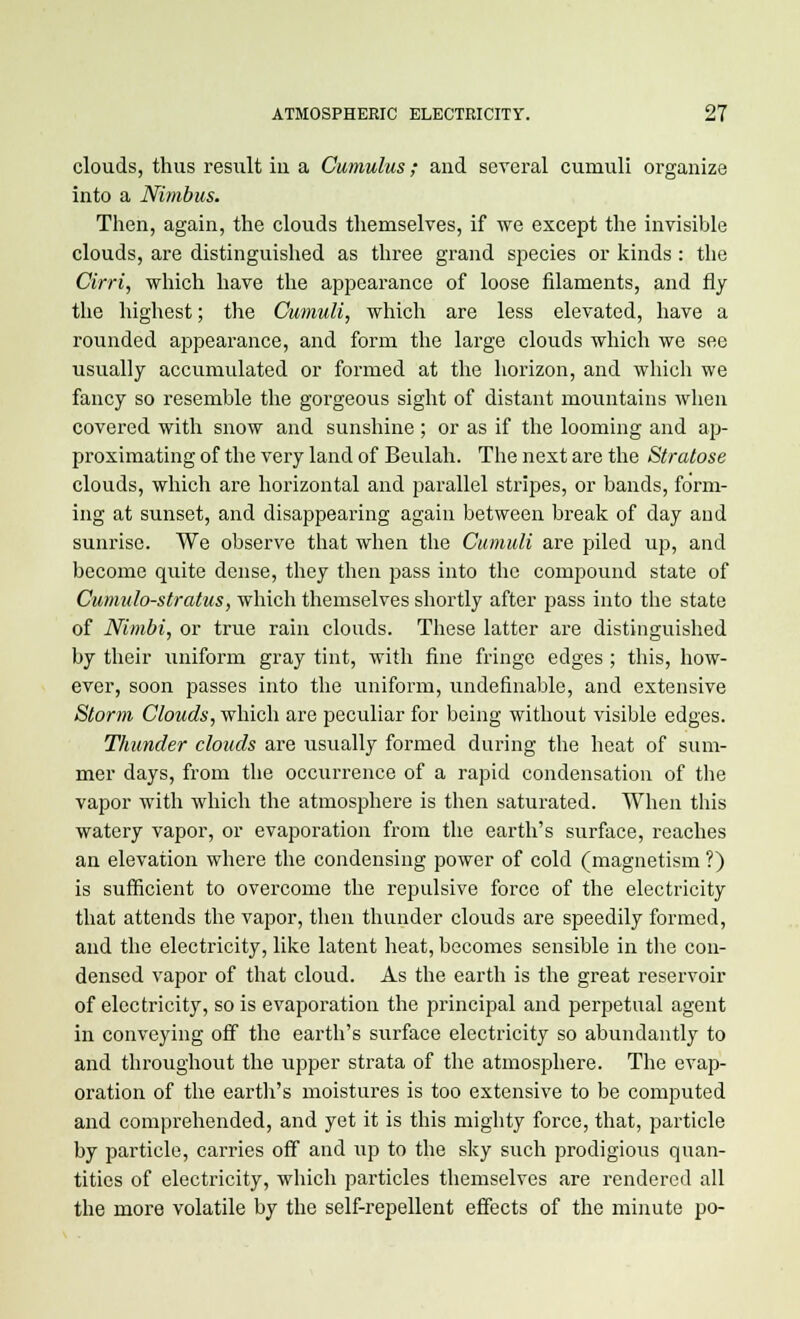 ATMOSPHERIC ELECTRICITY. 27

clouds, thus result in a Cumulus; and several cumuli organize into a Nimbus.

Then, again, the clouds themselves, if we except the invisible clouds, are distinguished as three grand species or kinds: the Cirri, which have the appearance of loose filaments, and fly the highest; the Cumuli, which are less elevated, have a rounded appearance, and form the large clouds which we see usually accumulated or formed at the horizon, and which we fancy so resemble the gorgeous sight of distant mountains when covered with snow and sunshine; or as if the looming and approximating of the very land of Beulah. The next are the Stratose clouds, which are horizontal and parallel stripes, or bands, forming at sunset, and disappearing again between break of day and sunrise. We observe that when the Cumuli are piled up, and become quite dense, they then pass into the compound state of Cumulo-stratus, which themselves shortly after pass into the state of Nimbi, or true rain clouds. These latter are distinguished by their uniform gray tint, with fine fringe edges; this, however, soon passes into the uniform, undefinable, and extensive Storm Clouds, which are peculiar for being without visible edges. Thunder clouds are usually formed during the heat of summer days, from the occurrence of a rapid condensation of the vapor with which the atmosphere is then saturated. When this watery vapor, or evaporation from the earth's surface, reaches an elevation where the condensing power of cold (magnetism?) is sufficient to overcome the repulsive force of the electricity that attends the vapor, then thunder clouds are speedily formed, and the electricity, like latent heat, becomes sensible in the condensed vapor of that cloud. As the earth is the great reservoir of electricity, so is evaporation the principal and perpetual agent in conveying off the earth's surface electricity so abundantly to and throughout the upper strata of the atmosphere. The evaporation of the earth's moistures is too extensive to be computed and comprehended, and yet it is this mighty force, that, particle by particle, carries off and up to the sky such prodigious quantities of electricity, which particles themselves are rendered all the more volatile by the self-repellent effects of the minute po-